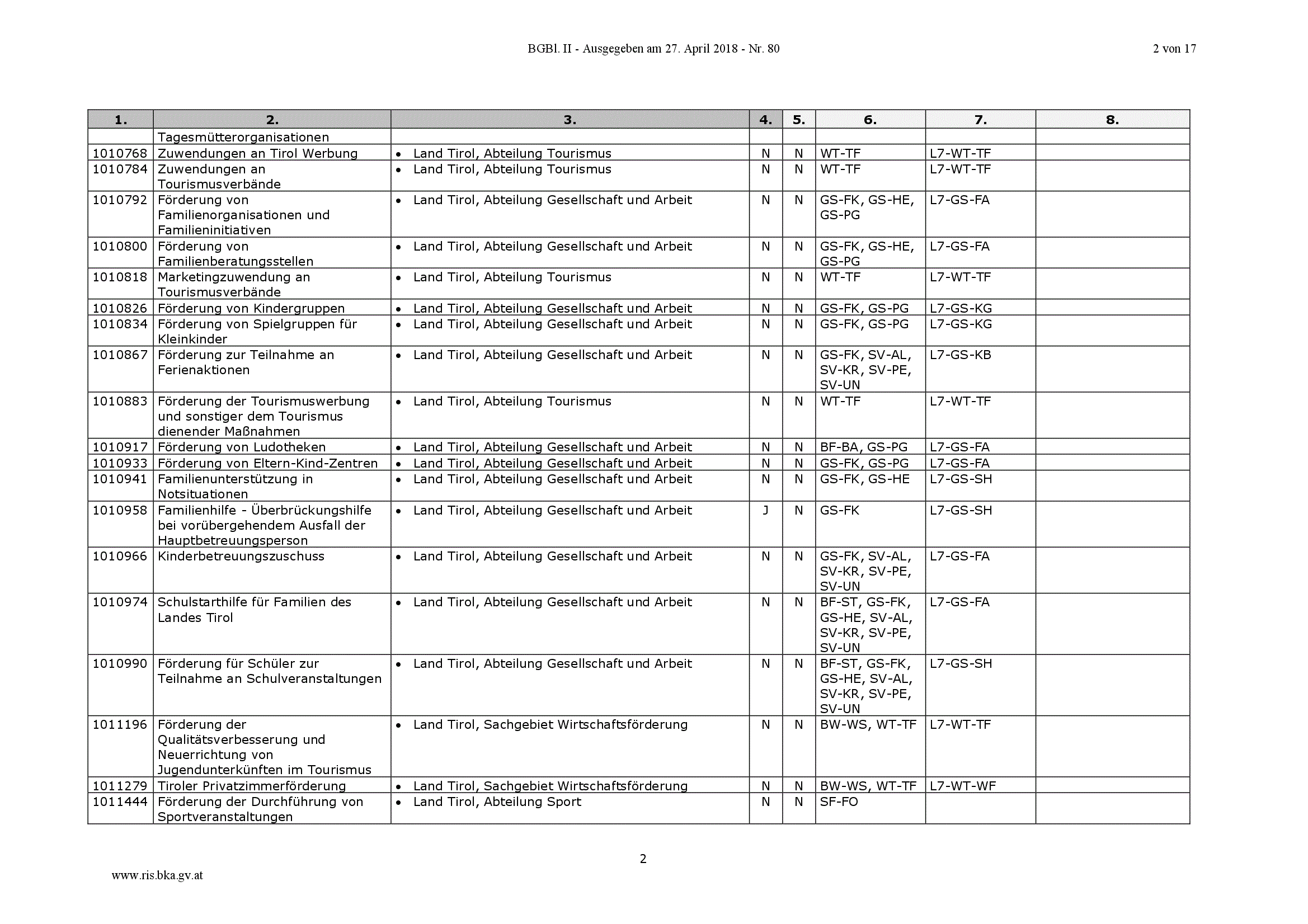 BGBl. II - Ausgegeben am 27. April 2018 - Nr. 80

2 von 17

| 1. | 2. | 3. | 4. | 5. | 6. | 7. | 8. |
|---|---|---|---|---|---|---|---|
| | Tagesmütterorganisationen | | | | | | |
| 1010768 | Zuwendungen an Tirol Werbung | • Land Tirol, Abteilung Tourismus | N | N | WT-TF | L7-WT-TF | |
| 1010784 | Zuwendungen an Tourismusverbände | • Land Tirol, Abteilung Tourismus | N | N | WT-TF | L7-WT-TF | |
| 1010792 | Förderung von Familienorganisationen und Familieninitiativen | • Land Tirol, Abteilung Gesellschaft und Arbeit | N | N | GS-FK, GS-HE, GS-PG | L7-GS-FA | |
| 1010800 | Förderung von Familienberatungsstellen | • Land Tirol, Abteilung Gesellschaft und Arbeit | N | N | GS-FK, GS-HE, GS-PG | L7-GS-FA | |
| 1010818 | Marketingzuwendung an Tourismusverbände | • Land Tirol, Abteilung Tourismus | N | N | WT-TF | L7-WT-TF | |
| 1010826 | Förderung von Kindergruppen | • Land Tirol, Abteilung Gesellschaft und Arbeit | N | N | GS-FK, GS-PG | L7-GS-KG | |
| 1010834 | Förderung von Spielgruppen für Kleinkinder | • Land Tirol, Abteilung Gesellschaft und Arbeit | N | N | GS-FK, GS-PG | L7-GS-KG | |
| 1010867 | Förderung zur Teilnahme an Ferienaktionen | • Land Tirol, Abteilung Gesellschaft und Arbeit | N | N | GS-FK, SV-AL, SV-KR, SV-PE, SV-UN | L7-GS-KB | |
| 1010883 | Förderung der Tourismuswerbung und sonstiger dem Tourismus dienender Maßnahmen | • Land Tirol, Abteilung Tourismus | N | N | WT-TF | L7-WT-TF | |
| 1010917 | Förderung von Ludotheken | • Land Tirol, Abteilung Gesellschaft und Arbeit | N | N | BF-BA, GS-PG | L7-GS-FA | |
| 1010933 | Förderung von Eltern-Kind-Zentren | • Land Tirol, Abteilung Gesellschaft und Arbeit | N | N | GS-FK, GS-PG | L7-GS-FA | |
| 1010941 | Familienunterstützung in Notsituationen | • Land Tirol, Abteilung Gesellschaft und Arbeit | N | N | GS-FK, GS-HE | L7-GS-SH | |
| 1010958 | Familienhilfe - Überbrückungshilfe bei vorübergehendem Ausfall der Hauptbetreuungsperson | • Land Tirol, Abteilung Gesellschaft und Arbeit | J | N | GS-FK | L7-GS-SH | |
| 1010966 | Kinderbetreuungszuschuss | • Land Tirol, Abteilung Gesellschaft und Arbeit | N | N | GS-FK, SV-AL, SV-KR, SV-PE, SV-UN | L7-GS-FA | |
| 1010974 | Schulstarthilfe für Familien des Landes Tirol | • Land Tirol, Abteilung Gesellschaft und Arbeit | N | N | BF-ST, GS-FK, GS-HE, SV-AL, SV-KR, SV-PE, SV-UN | L7-GS-FA | |
| 1010990 | Förderung für Schüler zur Teilnahme an Schulveranstaltungen | • Land Tirol, Abteilung Gesellschaft und Arbeit | N | N | BF-ST, GS-FK, GS-HE, SV-AL, SV-KR, SV-PE, SV-UN | L7-GS-SH | |
| 1011196 | Förderung der Qualitätsverbesserung und Neuerrichtung von Jugendunterkünften im Tourismus | • Land Tirol, Sachgebiet Wirtschaftsförderung | N | N | BW-WS, WT-TF | L7-WT-TF | |
| 1011279 | Tiroler Privatzimmerförderung | • Land Tirol, Sachgebiet Wirtschaftsförderung | N | N | BW-WS, WT-TF | L7-WT-WF | |
| 1011444 | Förderung der Durchführung von Sportveranstaltungen | • Land Tirol, Abteilung Sport | N | N | SF-FO | | |

2

www.ris.bka.gv.at